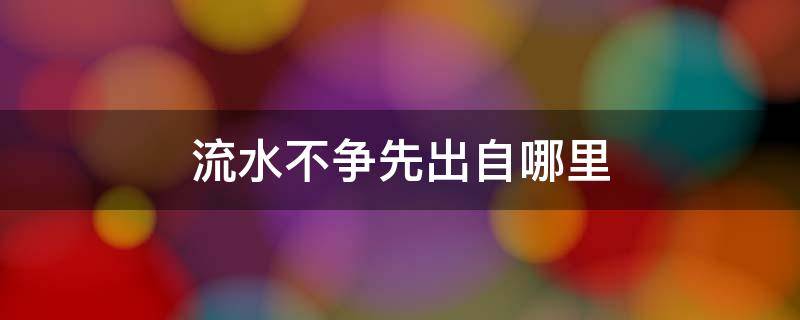 流水不争先出自哪里